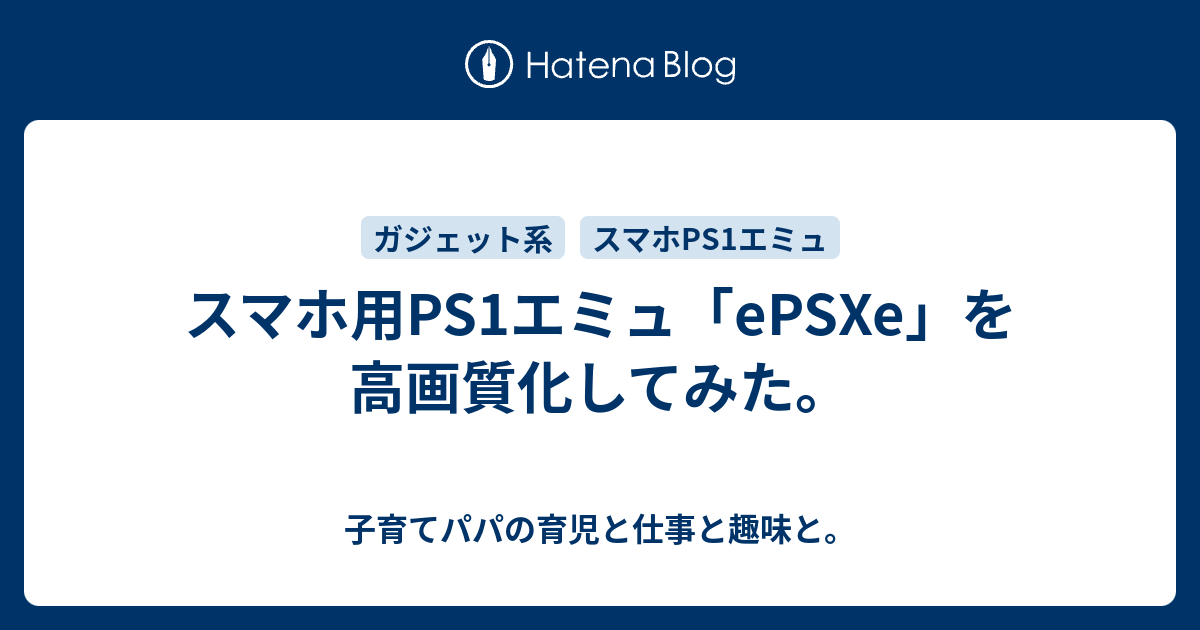 Hatena Blog

ガジェット系 スマホPS1エミュ

スマホ用PS1エミュ「ePSXe」を高画質化してみた。

子育てパパの育児と仕事と趣味と。